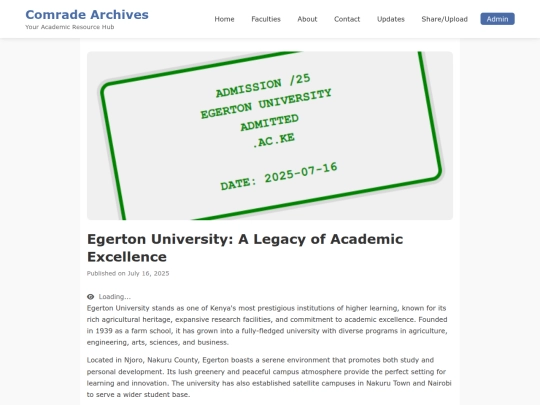 Comrade Archives
Your Academic Resource Hub

Home Faculties About Contact Updates Share/Upload Admin

ADMISSION /25
EGERTON UNIVERSITY
ADMITTED
.AC.KE

DATE: 2025-07-16

Egerton University: A Legacy of Academic Excellence

Published on July 16, 2025

Loading...

Egerton University stands as one of Kenya's most prestigious institutions of higher learning, known for its rich agricultural heritage, expansive research facilities, and commitment to academic excellence. Founded in 1939 as a farm school, it has grown into a fully-fledged university with diverse programs in agriculture, engineering, arts, sciences, and business.

Located in Njoro, Nakuru County, Egerton boasts a serene environment that promotes both study and personal development. Its lush greenery and peaceful campus atmosphere provide the perfect setting for learning and innovation. The university has also established satellite campuses in Nakuru Town and Nairobi to serve a wider student base.